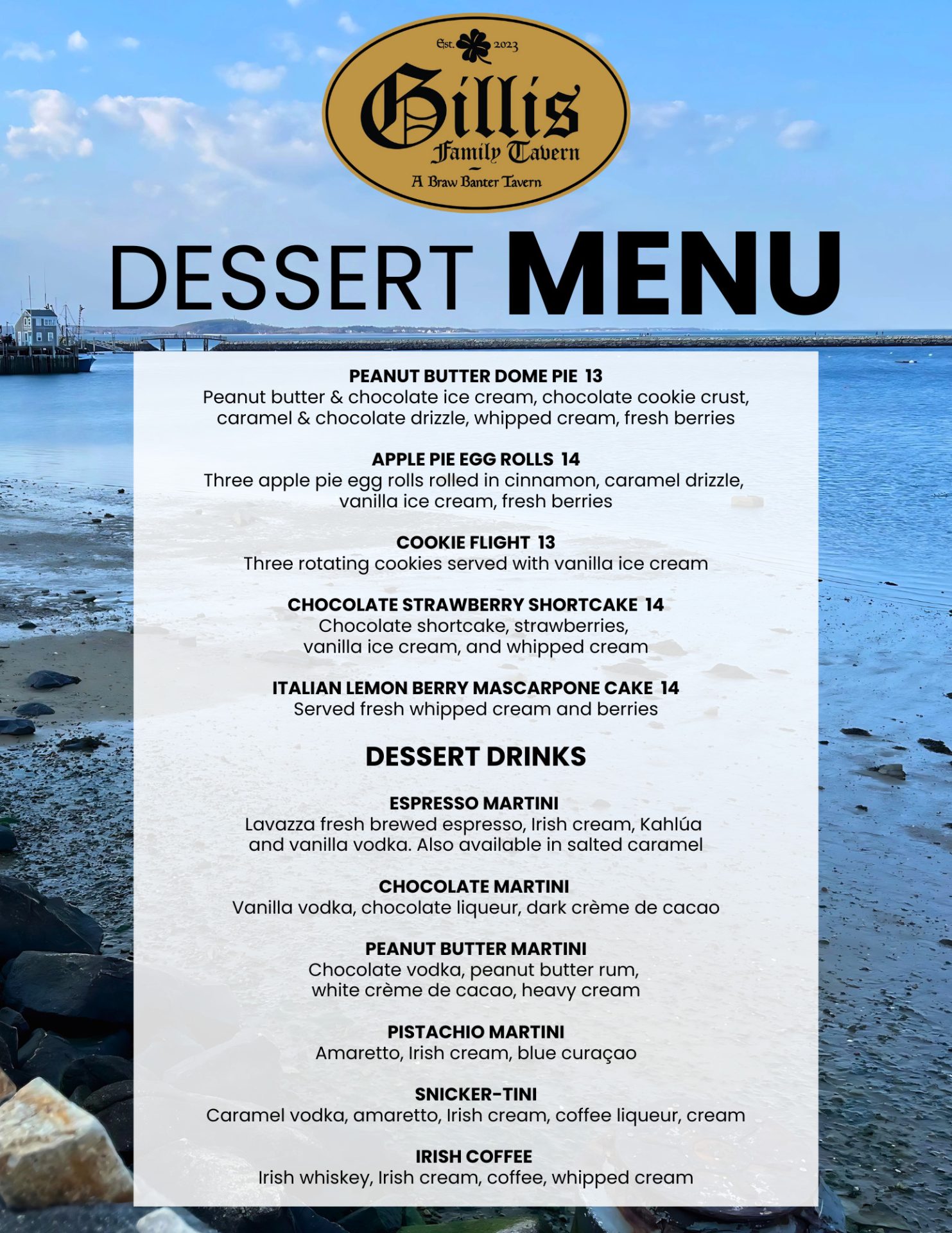 Est. 2023
Gillis
Family Tavern
A Braw Banter Tavern

DESSERT MENU

PEANUT BUTTER DOME PIE 13
Peanut butter & chocolate ice cream, chocolate cookie crust, caramel & chocolate drizzle, whipped cream, fresh berries

APPLE PIE EGG ROLLS 14
Three apple pie egg rolls rolled in cinnamon, caramel drizzle, vanilla ice cream, fresh berries

COOKIE FLIGHT 13
Three rotating cookies served with vanilla ice cream

CHOCOLATE STRAWBERRY SHORTCAKE 14
Chocolate shortcake, strawberries, vanilla ice cream, and whipped cream

ITALIAN LEMON BERRY MASCARPONE CAKE 14
Served fresh whipped cream and berries

DESSERT DRINKS

ESPRESSO MARTINI
Lavazza fresh brewed espresso, Irish cream, Kahlúa and vanilla vodka. Also available in salted caramel

CHOCOLATE MARTINI
Vanilla vodka, chocolate liqueur, dark crème de cacao

PEANUT BUTTER MARTINI
Chocolate vodka, peanut butter rum, white crème de cacao, heavy cream

PISTACHIO MARTINI
Amaretto, Irish cream, blue curaçao

SNICKER-TINI
Caramel vodka, amaretto, Irish cream, coffee liqueur, cream

IRISH COFFEE
Irish whiskey, Irish cream, coffee, whipped cream